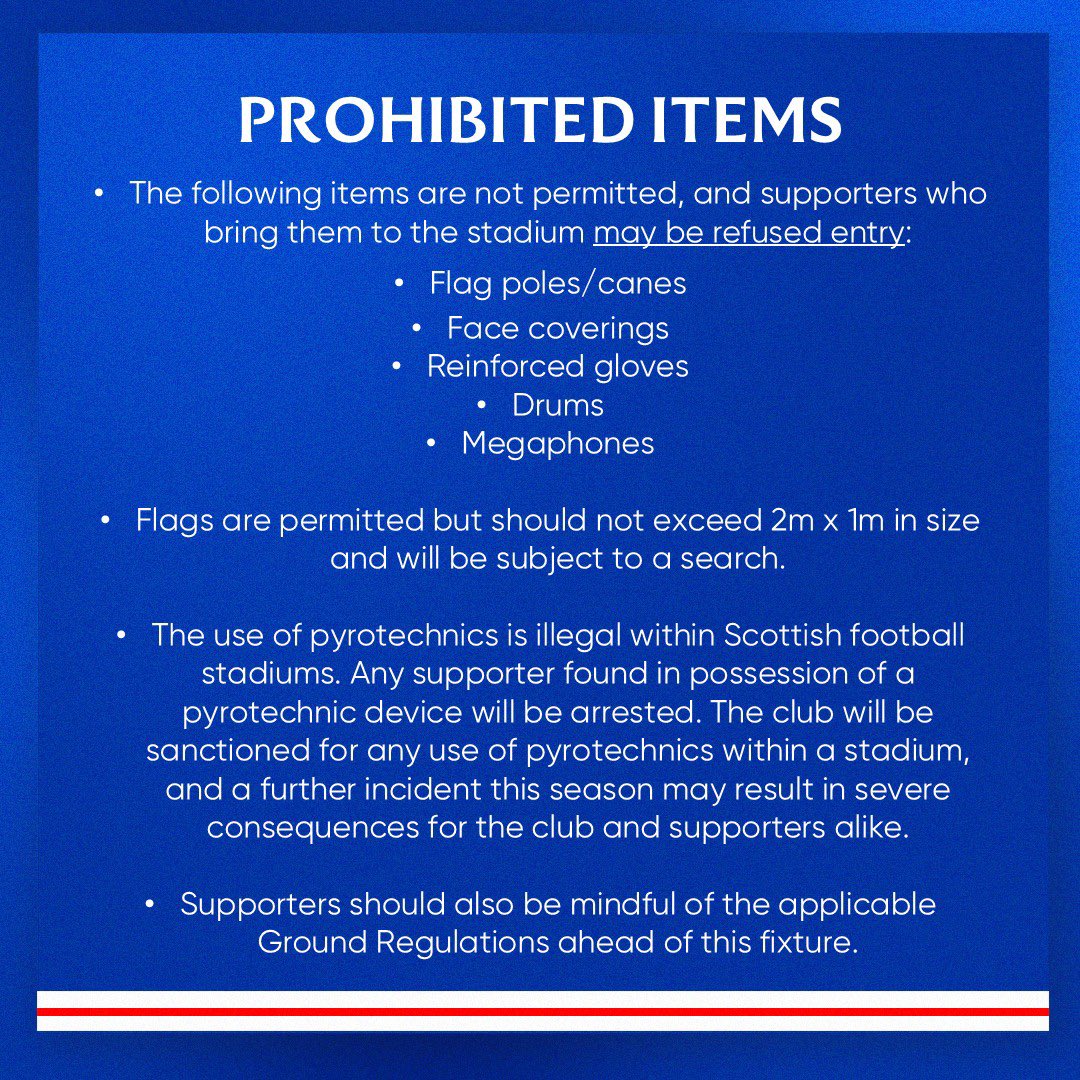 PROHIBITED ITEMS

• The following items are not permitted, and supporters who bring them to the stadium may be refused entry:

• Flag poles/canes
• Face coverings
• Reinforced gloves
• Drums
• Megaphones

• Flags are permitted but should not exceed 2m x 1m in size and will be subject to a search.

• The use of pyrotechnics is illegal within Scottish football stadiums. Any supporter found in possession of a pyrotechnic device will be arrested. The club will be sanctioned for any use of pyrotechnics within a stadium, and a further incident this season may result in severe consequences for the club and supporters alike.

• Supporters should also be mindful of the applicable Ground Regulations ahead of this fixture.